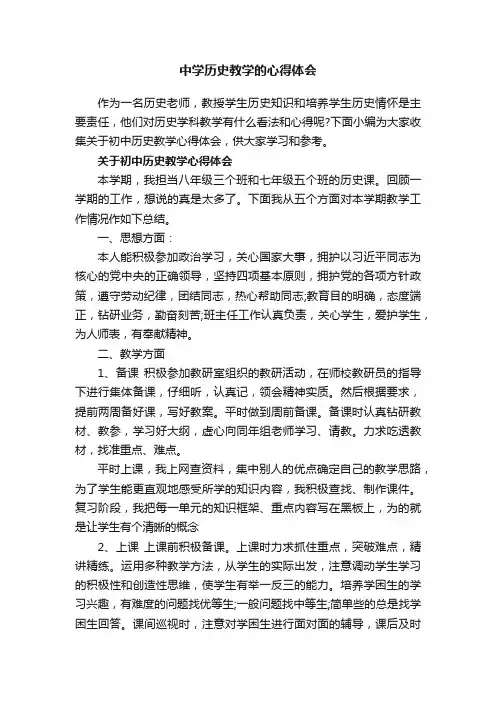 中学历史教学的心得体会

作为一名历史老师，教授学生历史知识和培养学生历史情怀是主要责任，他们对历史学科教学有什么看法和心得呢?下面小编为大家收集关于初中历史教学心得体会，供大家学习和参考。

关于初中历史教学心得体会

本学期，我担当八年级三个班和七年级五个班的历史课。回顾一学期的工作，想说的真是太多了。下面我从五个方面对本学期教学工作情况作如下总结。

一、思想方面：

本人能积极参加政治学习，关心国家大事，拥护以习近平同志为核心的党中央的正确领导，坚持四项基本原则，拥护党的各项方针政策，遵守劳动纪律，团结同志，热心帮助同志;教育目的明确，态度端正，钻研业务，勤奋刻苦;班主任工作认真负责，关心学生，爱护学生，为人师表，有奉献精神。

二、教学方面

1、备课 积极参加教研室组织的教研活动，在师校教研员的指导下进行集体备课，仔细听，认真记，领会精神实质。然后根据要求，提前两周备好课，写好教案。平时做到周前备课。备课时认真钻研教材、教参，学习好大纲，虚心向同年组老师学习、请教。力求吃透教材，找准重点、难点。

平时上课，我上网查资料，集中别人的优点确定自己的教学思路，为了学生能更直观地感受所学的知识内容，我积极查找、制作课件。复习阶段，我把每一单元的知识框架、重点内容写在黑板上，为的就是让学生有个清晰的概念

2、上课 上课前积极备课。上课时力求抓住重点，突破难点，精讲精练。运用多种教学方法，从学生的实际出发，注意调动学生学习的积极性和创造性思维，使学生有举一反三的能力。培养学困生的学习兴趣，有难度的问题找优等生;一般问题找中等生;简单些的总是找学困生回答。课间巡视时，注意对学困生进行面对面的辅导，课后及时